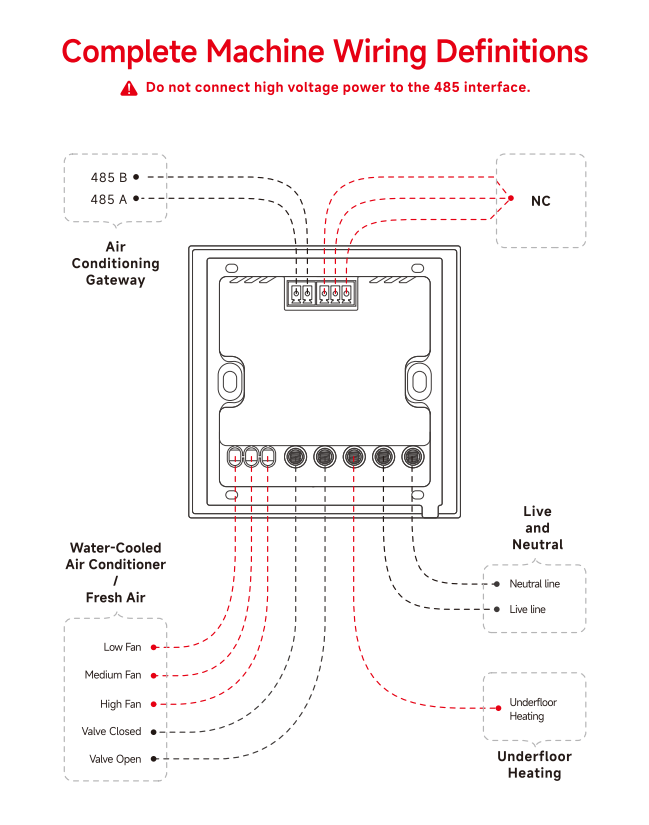 Complete Machine Wiring Definitions

Do not connect high voltage power to the 485 interface.

485 B
485 A

Air Conditioning Gateway

NC

Live and Neutral

Neutral line
Live line

Water-Cooled Air Conditioner / Fresh Air

Low Fan
Medium Fan
High Fan
Valve Closed
Valve Open

Underfloor Heating

Underfloor Heating